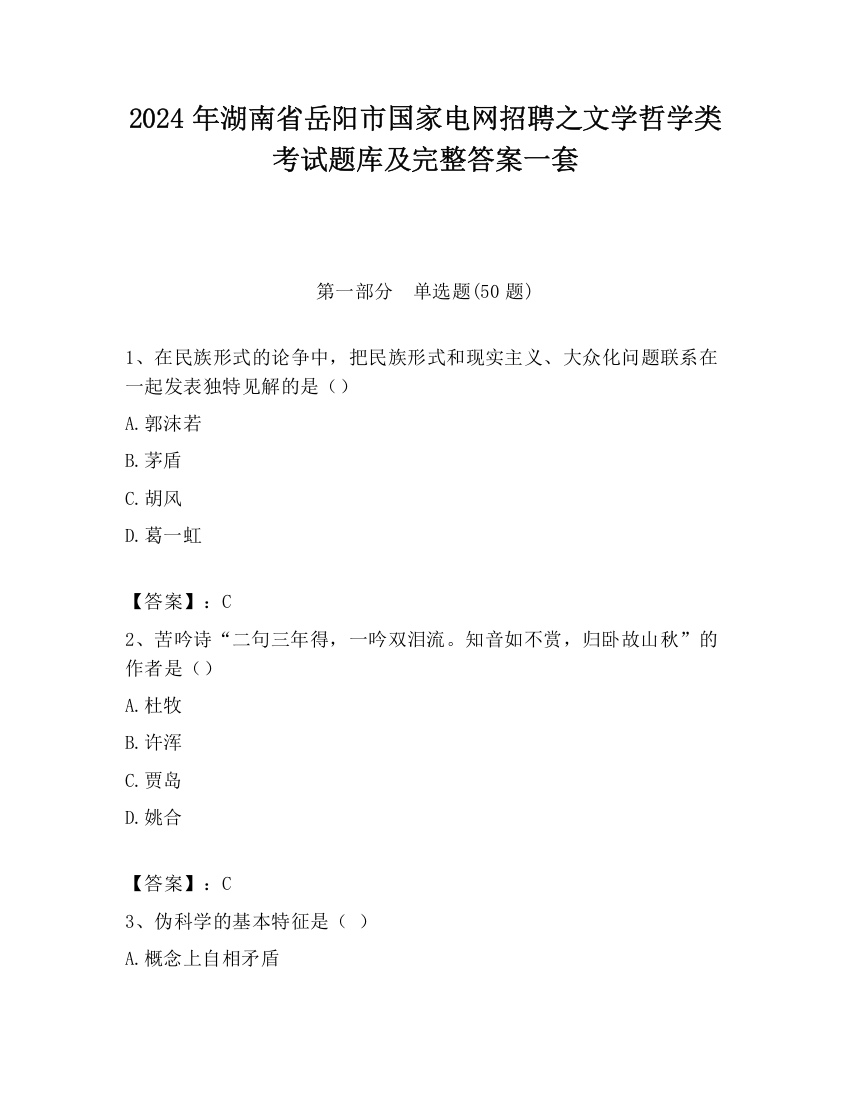 2024 年湖南省岳阳市国家电网招聘之文学哲学类考试题库及完整答案一套

第一部分　单选题(50 题)

1、在民族形式的论争中，把民族形式和现实主义、大众化问题联系在一起发表独特见解的是（）

A.郭沫若

B.茅盾

C.胡风

D.葛一虹

【答案】：C

2、苦吟诗“二句三年得，一吟双泪流。知音如不赏，归卧故山秋”的作者是（）

A.杜牧

B.许浑

C.贾岛

D.姚合

【答案】：C

3、伪科学的基本特征是（ ）

A.概念上自相矛盾